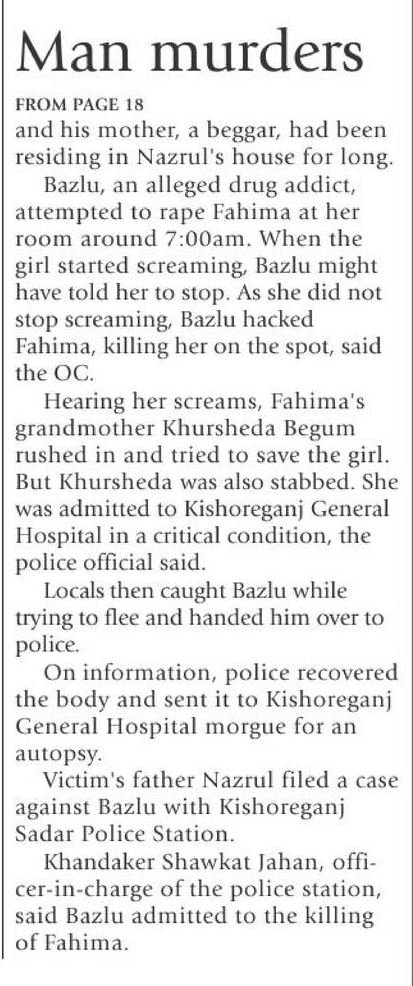 Man murders

FROM PAGE 18

and his mother, a beggar, had been residing in Nazrul's house for long.

Bazlu, an alleged drug addict, attempted to rape Fahima at her room around 7:00am. When the girl started screaming, Bazlu might have told her to stop. As she did not stop screaming, Bazlu hacked Fahima, killing her on the spot, said the OC.

Hearing her screams, Fahima's grandmother Khursheda Begum rushed in and tried to save the girl. But Khursheda was also stabbed. She was admitted to Kishoreganj General Hospital in a critical condition, the police official said.

Locals then caught Bazlu while trying to flee and handed him over to police.

On information, police recovered the body and sent it to Kishoreganj General Hospital morgue for an autopsy.

Victim's father Nazrul filed a case against Bazlu with Kishoreganj Sadar Police Station.

Khandaker Shawkat Jahan, officer-in-charge of the police station, said Bazlu admitted to the killing of Fahima.